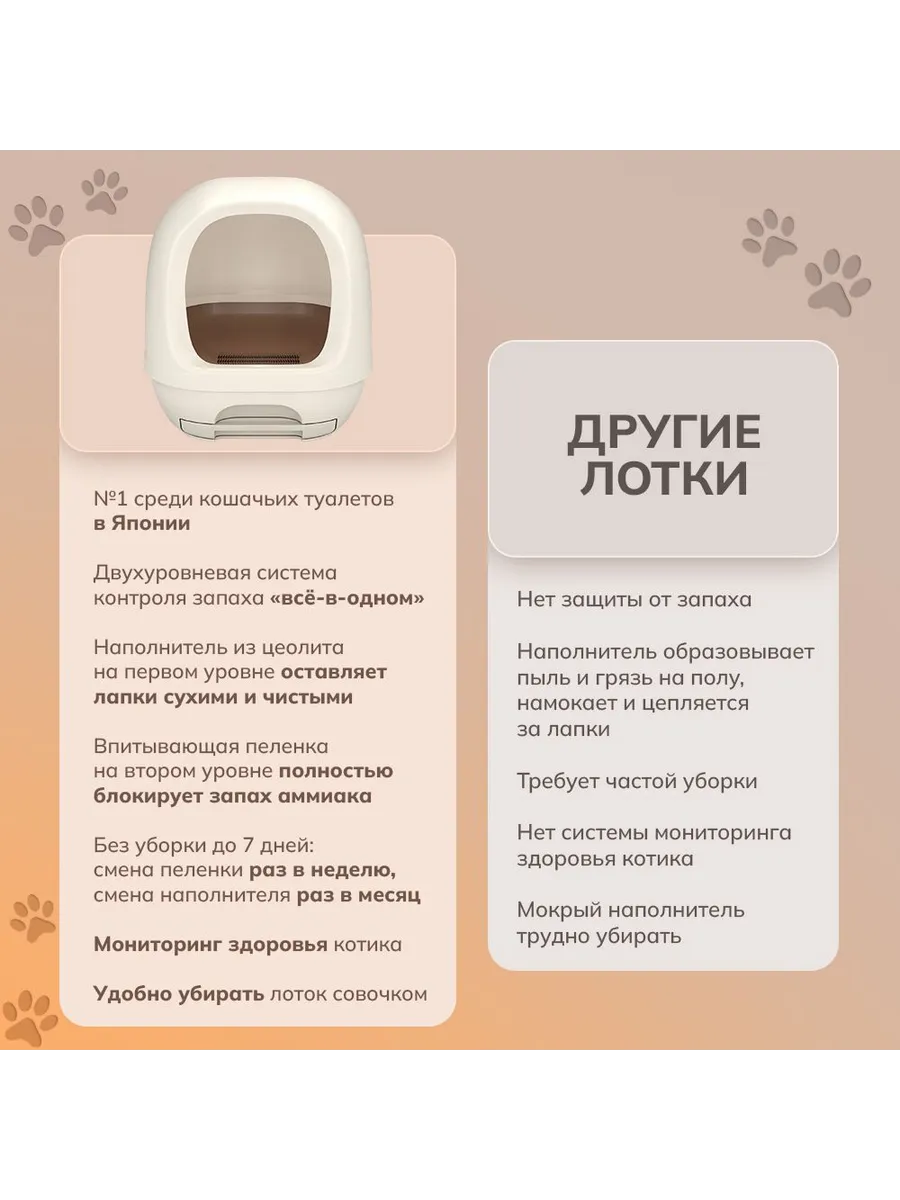 №1 среди кошачьих туалетов в Японии

Двухуровневая система контроля запаха «всё-в-одном»

Наполнитель из цеолита на первом уровне оставляет лапки сухими и чистыми

Впитывающая пеленка на втором уровне полностью блокирует запах аммиака

Без уборки до 7 дней: смена пеленки раз в неделю, смена наполнителя раз в месяц

Мониторинг здоровья котика

Удобно убирать лоток совочком

ДРУГИЕ ЛОТКИ

Нет защиты от запаха

Наполнитель образовывает пыль и грязь на полу, намокает и цепляется за лапки

Требует частой уборки

Нет системы мониторинга здоровья котика

Мокрый наполнитель трудно убирать